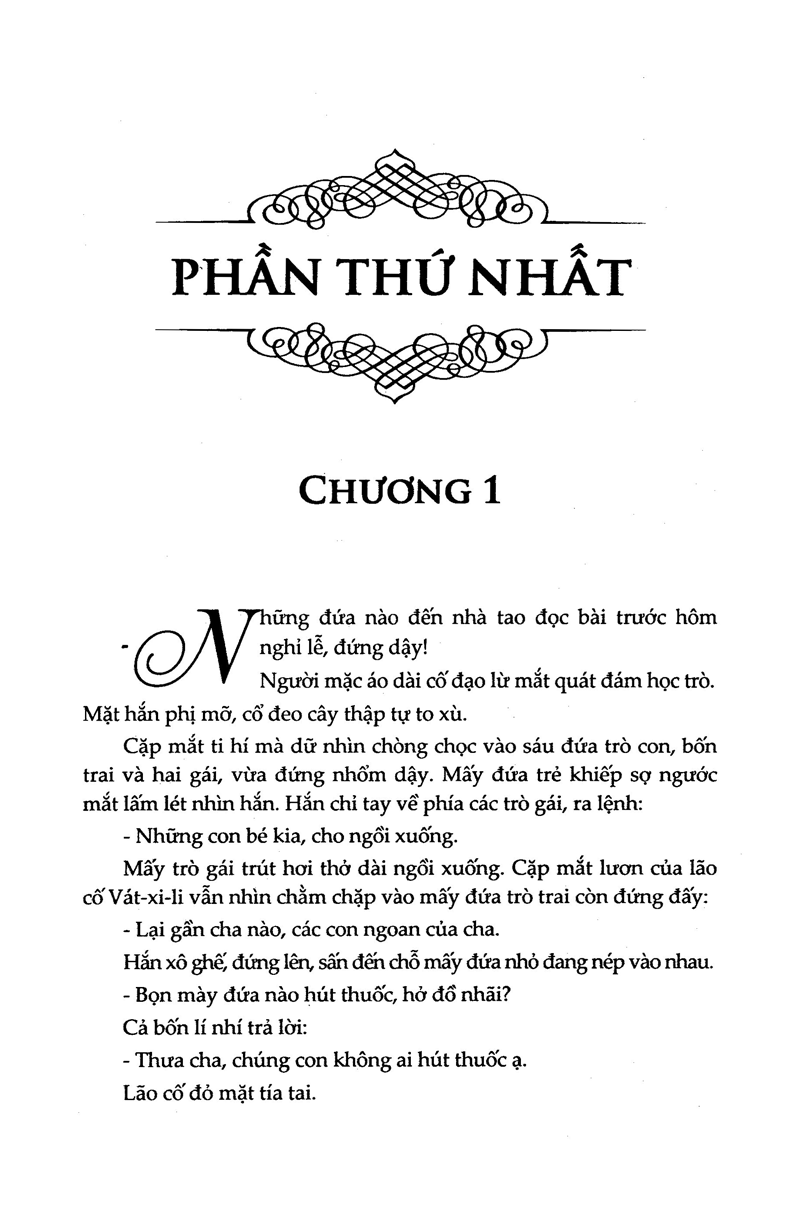 PHẦN THỨ NHẤT

CHƯƠNG 1

- Những đứa nào đến nhà tao đọc bài trước hôm nghỉ lễ, đứng dậy!

Người mặc áo dài cố đạo lừ mắt quát đám học trò. Mặt hắn phị mỡ, cổ đeo cây thập tự to xù.

Cặp mắt ti hí mà dữ nhìn chòng chọc vào sáu đứa trò con, bốn trai và hai gái, vừa đứng nhổm dậy. Mấy đứa trẻ khiếp sợ ngước mắt lấm lét nhìn hắn. Hắn chỉ tay về phía các trò gái, ra lệnh:

- Những con bé kia, cho ngồi xuống.

Mấy trò gái trút hơi thở dài ngồi xuống. Cặp mắt lươn của lão cố Vát-xi-li vẫn nhìn chằm chặp vào mấy đứa trò trai còn đứng đấy:

- Lại gần cha nào, các con ngoan của cha.

Hắn xô ghế, đứng lên, sấn đến chỗ mấy đứa nhỏ đang nép vào nhau.

- Bọn mày đứa nào hút thuốc, hở đồ nhãi?

Cả bốn lí nhí trả lời:

- Thưa cha, chúng con không ai hút thuốc ạ.

Lão cố đỏ mặt tía tai.